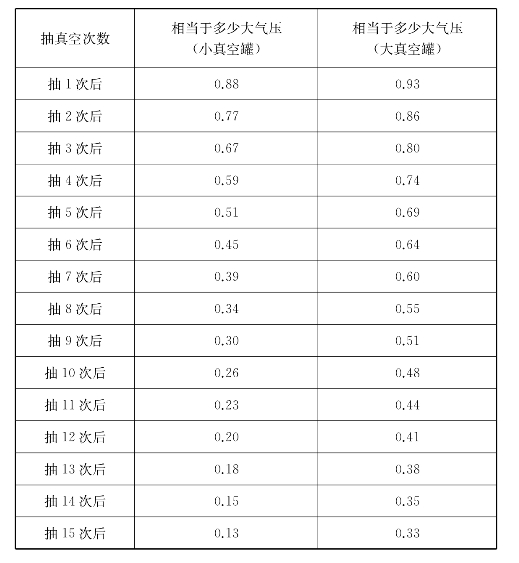 | 抽真空次数 | 相当于多少大气压（小真空罐） | 相当于多少大气压（大真空罐） |
|---|---|---|
| 抽 1 次后 | 0.88 | 0.93 |
| 抽 2 次后 | 0.77 | 0.86 |
| 抽 3 次后 | 0.67 | 0.80 |
| 抽 4 次后 | 0.59 | 0.74 |
| 抽 5 次后 | 0.51 | 0.69 |
| 抽 6 次后 | 0.45 | 0.64 |
| 抽 7 次后 | 0.39 | 0.60 |
| 抽 8 次后 | 0.34 | 0.55 |
| 抽 9 次后 | 0.30 | 0.51 |
| 抽 10 次后 | 0.26 | 0.48 |
| 抽 11 次后 | 0.23 | 0.44 |
| 抽 12 次后 | 0.20 | 0.41 |
| 抽 13 次后 | 0.18 | 0.38 |
| 抽 14 次后 | 0.15 | 0.35 |
| 抽 15 次后 | 0.13 | 0.33 |